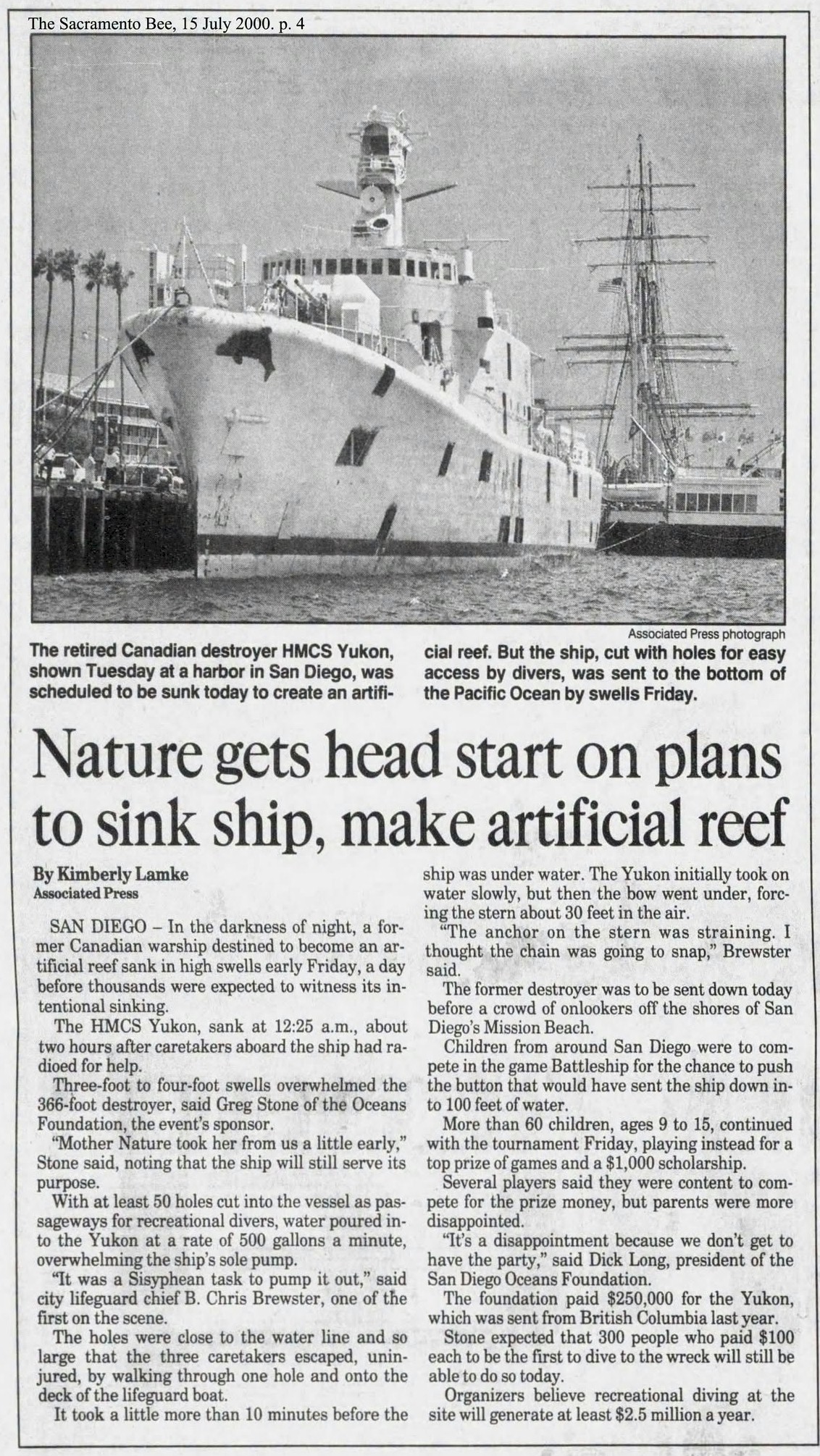 The Sacramento Bee, 15 July 2000. p. 4

Associated Press photograph

The retired Canadian destroyer HMCS Yukon, shown Tuesday at a harbor in San Diego, was scheduled to be sunk today to create an artificial reef. But the ship, cut with holes for easy access by divers, was sent to the bottom of the Pacific Ocean by swells Friday.

Nature gets head start on plans to sink ship, make artificial reef

By Kimberly Lamke
Associated Press

SAN DIEGO – In the darkness of night, a former Canadian warship destined to become an artificial reef sank in high swells early Friday, a day before thousands were expected to witness its intentional sinking.

The HMCS Yukon, sank at 12:25 a.m., about two hours after caretakers aboard the ship had radioed for help.

Three-foot to four-foot swells overwhelmed the 366-foot destroyer, said Greg Stone of the Oceans Foundation, the event's sponsor.

"Mother Nature took her from us a little early," Stone said, noting that the ship will still serve its purpose.

With at least 50 holes cut into the vessel as passageways for recreational divers, water poured into the Yukon at a rate of 500 gallons a minute, overwhelming the ship's sole pump.

"It was a Sisyphean task to pump it out," said city lifeguard chief B. Chris Brewster, one of the first on the scene.

The holes were close to the water line and so large that the three caretakers escaped, uninjured, by walking through one hole and onto the deck of the lifeguard boat.

It took a little more than 10 minutes before the ship was under water. The Yukon initially took on water slowly, but then the bow went under, forcing the stern about 30 feet in the air.

"The anchor on the stern was straining. I thought the chain was going to snap," Brewster said.

The former destroyer was to be sent down today before a crowd of onlookers off the shores of San Diego's Mission Beach.

Children from around San Diego were to compete in the game Battleship for the chance to push the button that would have sent the ship down into 100 feet of water.

More than 60 children, ages 9 to 15, continued with the tournament Friday, playing instead for a top prize of games and a $1,000 scholarship.

Several players said they were content to compete for the prize money, but parents were more disappointed.

"It's a disappointment because we don't get to have the party," said Dick Long, president of the San Diego Oceans Foundation.

The foundation paid $250,000 for the Yukon, which was sent from British Columbia last year.

Stone expected that 300 people who paid $100 each to be the first to dive to the wreck will still be able to do so today.

Organizers believe recreational diving at the site will generate at least $2.5 million a year.